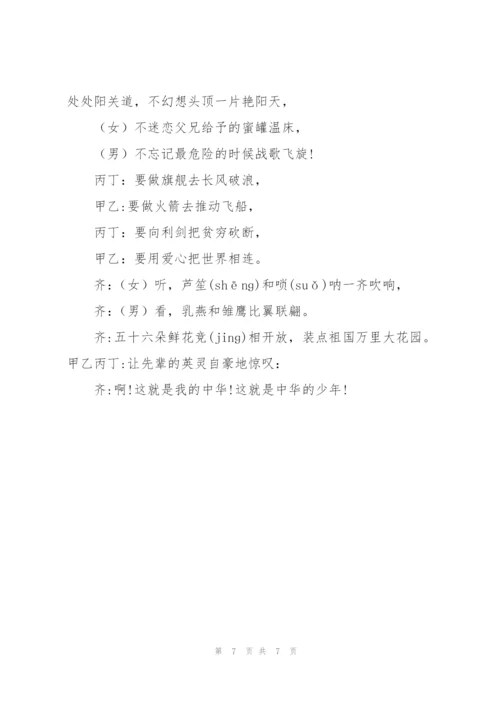 处处阳关道，不幻想头顶一片艳阳天，

（女）不迷恋父兄给予的蜜罐温床，

（男）不忘记最危险的时候战歌飞旋！

丙丁：要做旗舰去长风破浪，

甲乙：要做火箭去推动飞船，

丙丁：要向利剑把贫穷砍断，

甲乙：要用爱心把世界相连。

齐：（女）听，芦笙(shēng)和唢(suǒ)呐一齐吹响，

齐：（男）看，乳燕和雏鹰比翼联翩。

齐：五十六朵鲜花竞(jing)相开放，装点祖国万里大花园。

甲乙丙丁：让先辈的英灵自豪地惊叹：

齐：啊！这就是我的中华！这就是中华的少年！

第 7 页 共 7 页